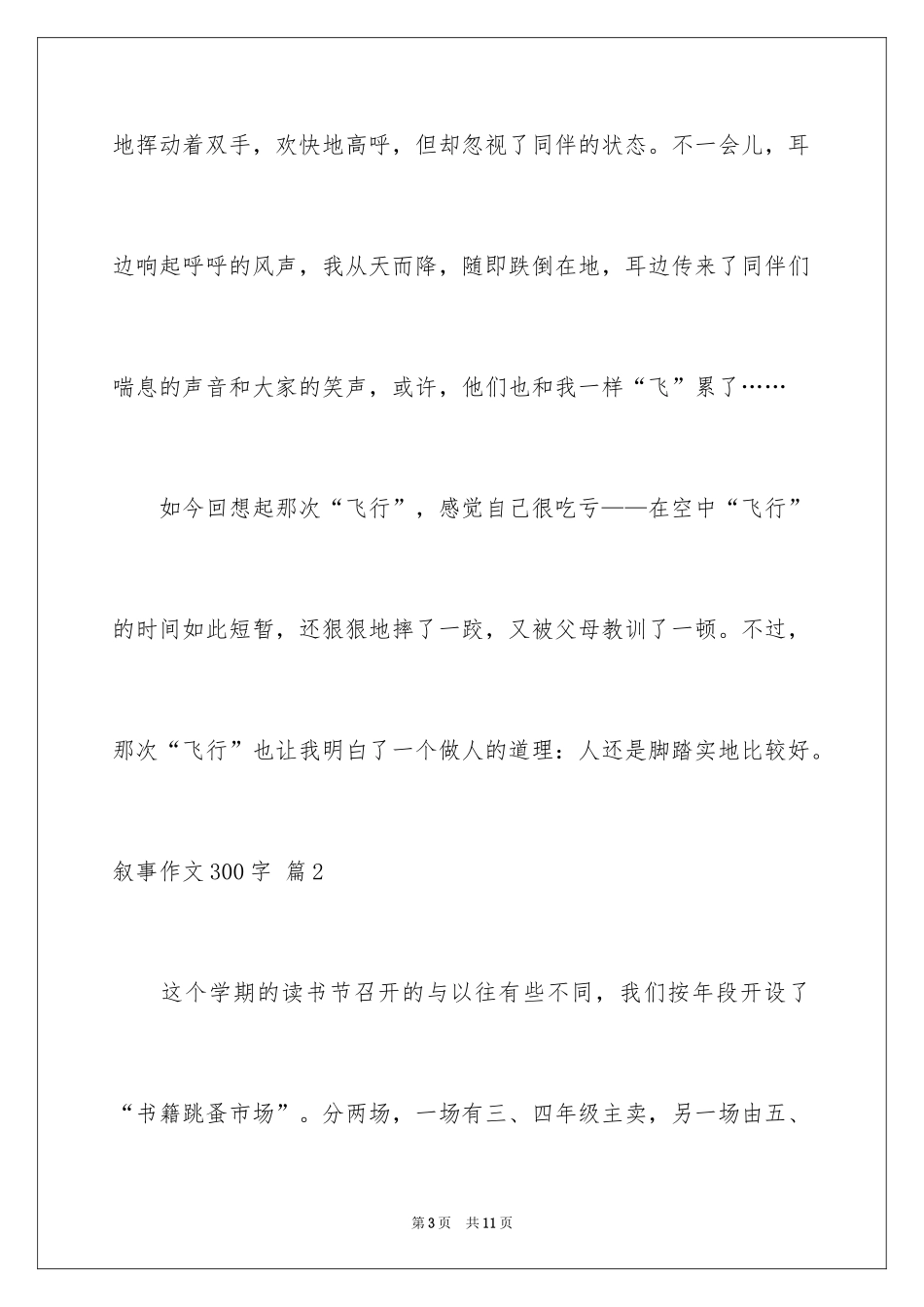 地挥动着双手，欢快地高呼，但却忽视了同伴的状态。不一会儿，耳边响起呼呼的风声，我从天而降，随即跌倒在地，耳边传来了同伴们喘息的声音和大家的笑声，或许，他们也和我一样“飞”累了……

如今回想起那次“飞行”，感觉自己很吃亏——在空中“飞行”的时间如此短暂，还狠狠地摔了一跤，又被父母教训了一顿。不过，那次“飞行”也让我明白了一个做人的道理：人还是脚踏实地比较好。

叙事作文300字 篇2

这个学期的读书节召开的与以往有些不同，我们按年段开设了“书籍跳蚤市场”。分两场，一场有三、四年级主卖，另一场由五、

第3页 共11页